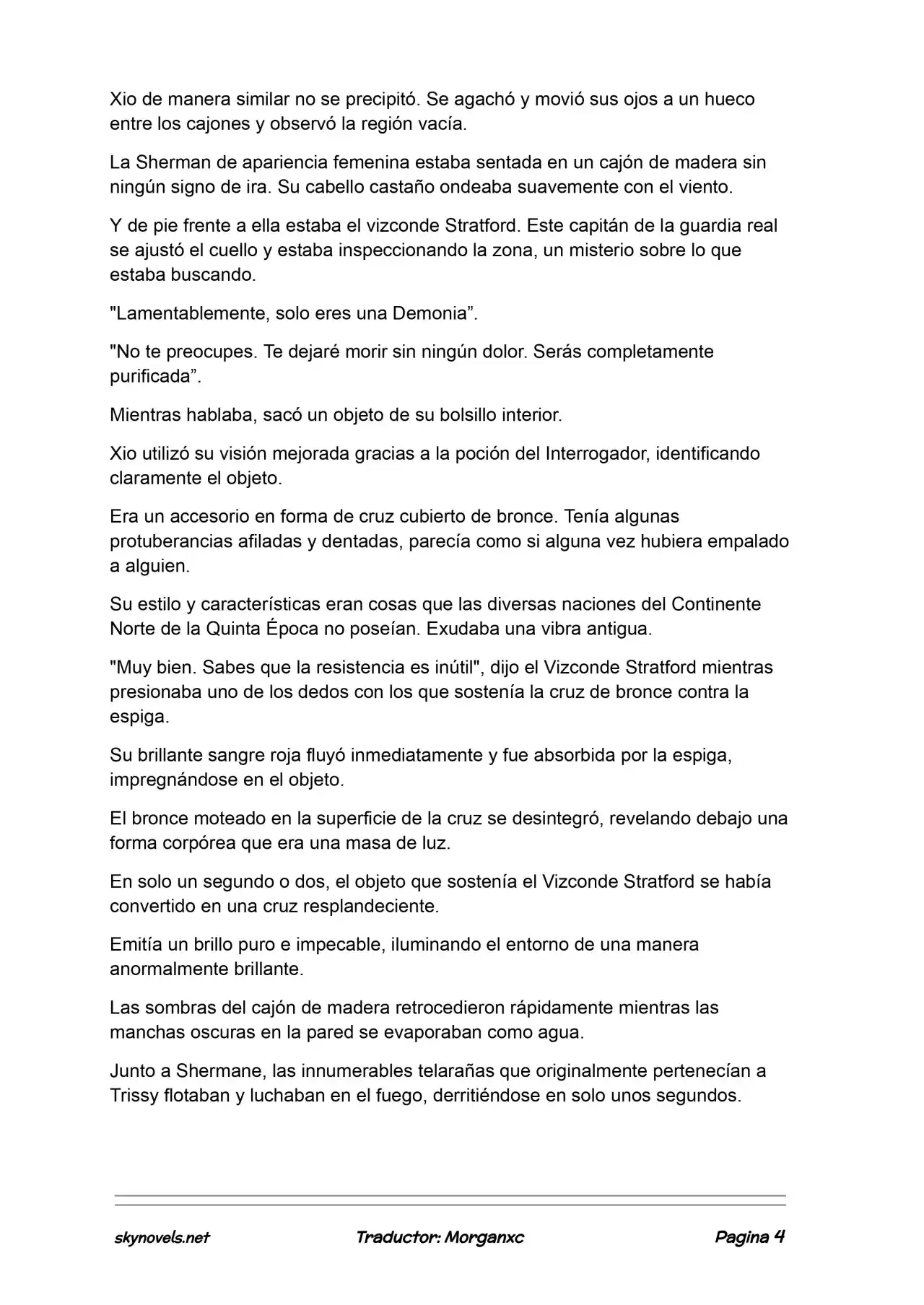 Xio de manera similar no se precipitó. Se agachó y movió sus ojos a un hueco entre los cajones y observó la región vacía.

La Sherman de apariencia femenina estaba sentada en un cajón de madera sin ningún signo de ira. Su cabello castaño ondeaba suavemente con el viento.

Y de pie frente a ella estaba el vizconde Stratford. Este capitán de la guardia real se ajustó el cuello y estaba inspeccionando la zona, un misterio sobre lo que estaba buscando.

"Lamentablemente, solo eres una Demonia”.

"No te preocupes. Te dejaré morir sin ningún dolor. Serás completamente purificada”.

Mientras hablaba, sacó un objeto de su bolsillo interior.

Xio utilizó su visión mejorada gracias a la poción del Interrogador, identificando claramente el objeto.

Era un accesorio en forma de cruz cubierto de bronce. Tenía algunas protuberancias afiladas y dentadas, parecía como si alguna vez hubiera empalado a alguien.

Su estilo y características eran cosas que las diversas naciones del Continente Norte de la Quinta Época no poseían. Exudaba una vibra antigua.

"Muy bien. Sabes que la resistencia es inútil", dijo el Vizconde Stratford mientras presionaba uno de los dedos con los que sostenía la cruz de bronce contra la espiga.

Su brillante sangre roja fluyó inmediatamente y fue absorbida por la espiga, impregnándose en el objeto.

El bronce moteado en la superficie de la cruz se desintegró, revelando debajo una forma corpórea que era una masa de luz.

En solo un segundo o dos, el objeto que sostenía el Vizconde Stratford se había convertido en una cruz resplandeciente.

Emitía un brillo puro e impecable, iluminando el entorno de una manera anormalmente brillante.

Las sombras del cajón de madera retrocedieron rápidamente mientras las manchas oscuras en la pared se evaporaban como agua.

Junto a Shermane, las innumerables telarañas que originalmente pertenecían a Trissy flotaban y luchaban en el fuego, derritiéndose en solo unos segundos.

skynovels.net Traductor: Morganxc Pagina 4